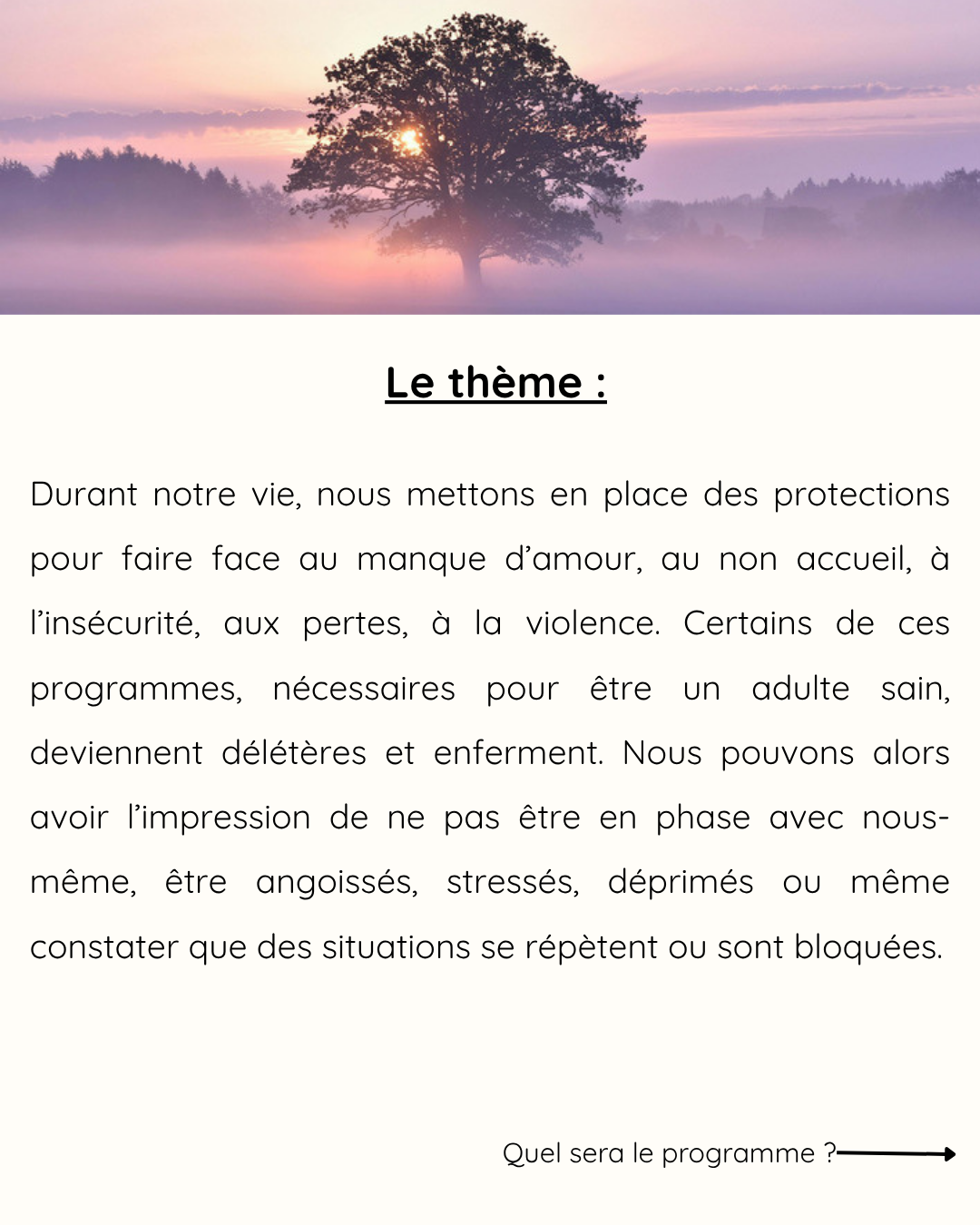 Le thème :

Durant notre vie, nous mettons en place des protections pour faire face au manque d’amour, au non accueil, à l’insécurité, aux pertes, à la violence. Certains de ces programmes, nécessaires pour être un adulte sain, deviennent délétères et enferment. Nous pouvons alors avoir l’impression de ne pas être en phase avec nous-même, être angoissés, stressés, déprimés ou même constater que des situations se répètent ou sont bloquées.

Quel sera le programme ?